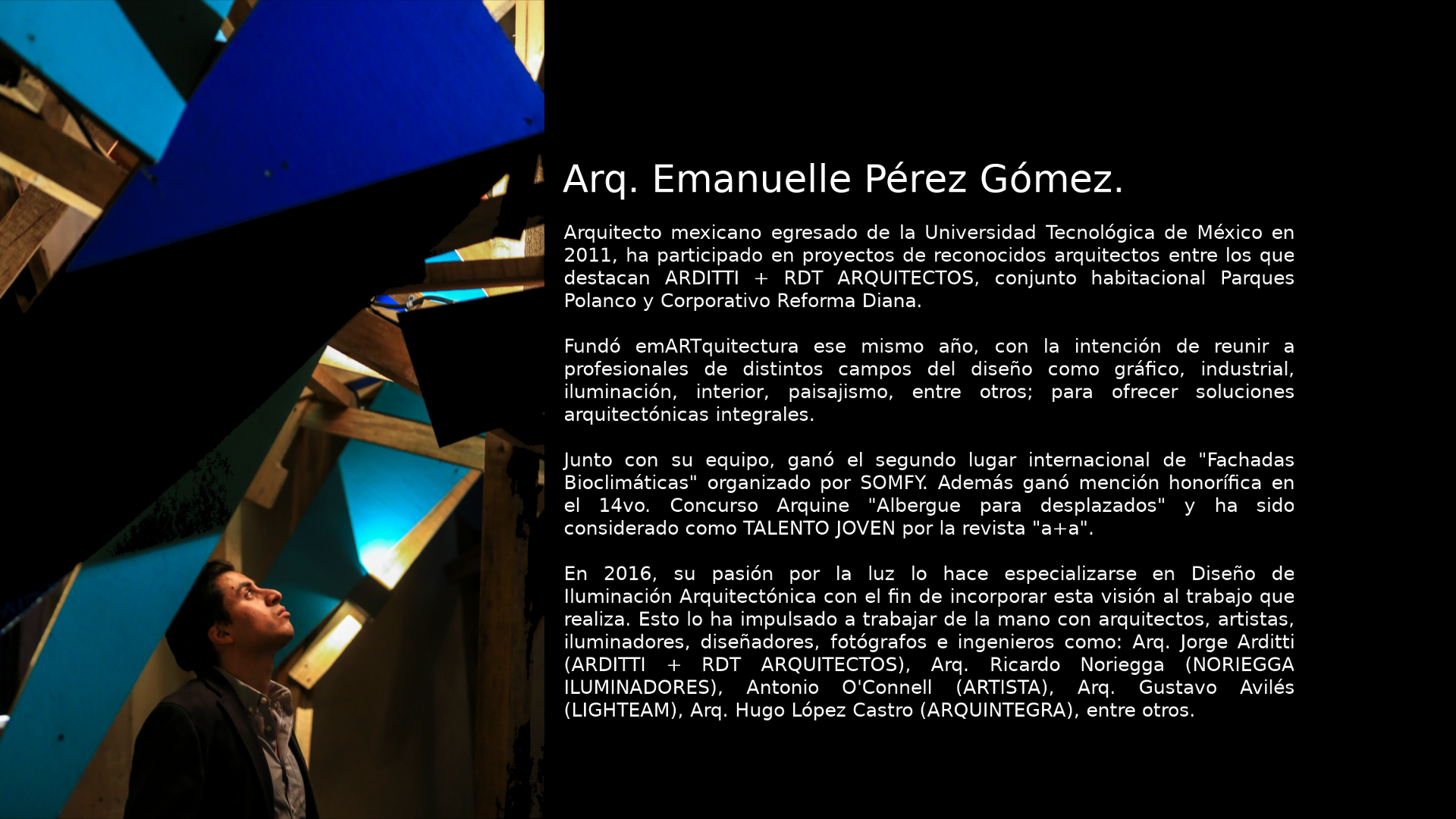 Arq. Emanuelle Pérez Gómez.

Arquitecto mexicano egresado de la Universidad Tecnológica de México en 2011, ha participado en proyectos de reconocidos arquitectos entre los que destacan ARDITTI + RDT ARQUITECTOS, conjunto habitacional Parques Polanco y Corporativo Reforma Diana.

Fundó emARTquitectura ese mismo año, con la intención de reunir a profesionales de distintos campos del diseño como gráfico, industrial, iluminación, interior, paisajismo, entre otros; para ofrecer soluciones arquitectónicas integrales.

Junto con su equipo, ganó el segundo lugar internacional de "Fachadas Bioclimáticas" organizado por SOMFY. Además ganó mención honorífica en el 14vo. Concurso Arquine "Albergue para desplazados" y ha sido considerado como TALENTO JOVEN por la revista "a+a".

En 2016, su pasión por la luz lo hace especializarse en Diseño de Iluminación Arquitectónica con el fin de incorporar esta visión al trabajo que realiza. Esto lo ha impulsado a trabajar de la mano con arquitectos, artistas, iluminadores, diseñadores, fotógrafos e ingenieros como: Arq. Jorge Arditti (ARDITTI + RDT ARQUITECTOS), Arq. Ricardo Noriegga (NORIEGGA ILUMINADORES), Antonio O'Connell (ARTISTA), Arq. Gustavo Avilés (LIGHTEAM), Arq. Hugo López Castro (ARQUINTEGRA), entre otros.